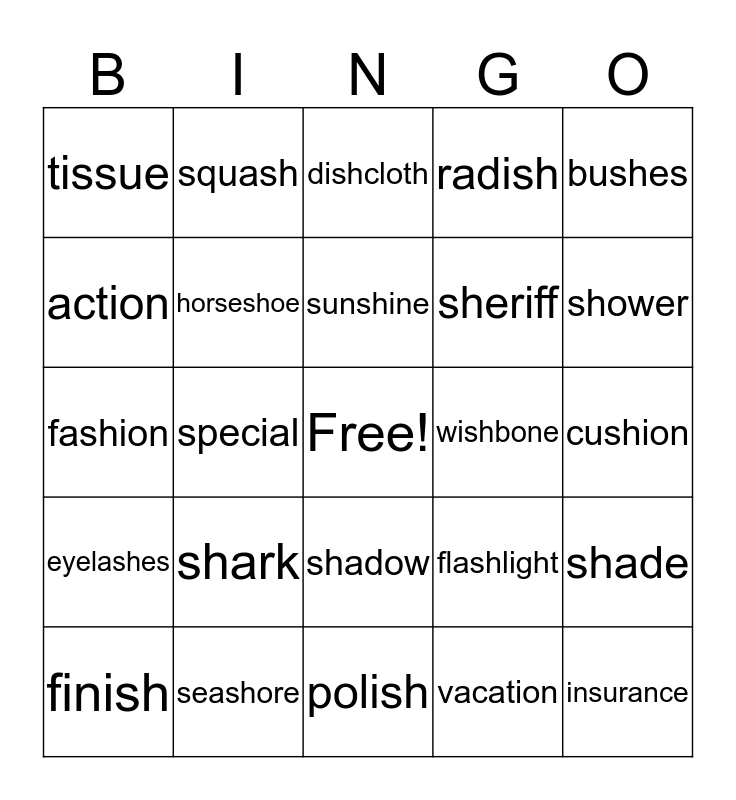 | B | I | N | G | O |
|---|---|---|---|---|
| tissue | squash | dishcloth | radish | bushes |
| action | horseshoe | sunshine | sheriff | shower |
| fashion | special | Free! | wishbone | cushion |
| eyelashes | shark | shadow | flashlight | shade |
| finish | seashore | polish | vacation | insurance |